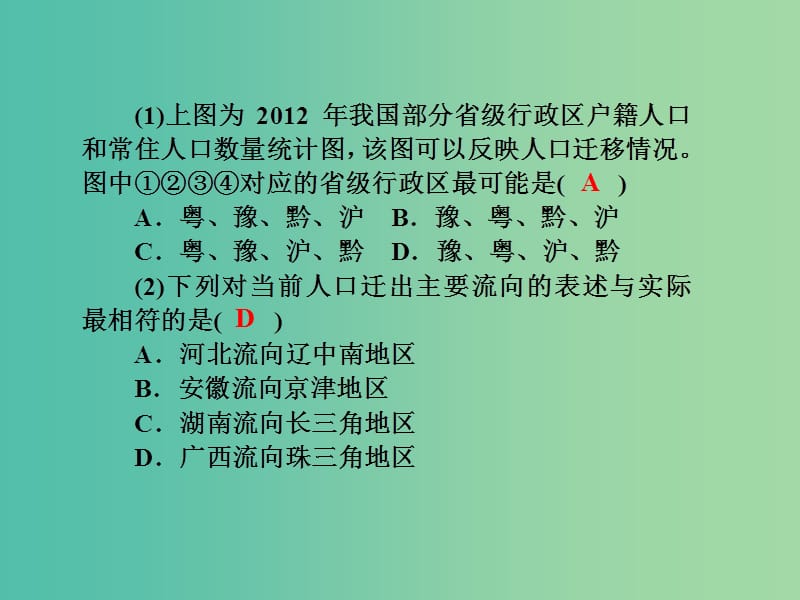 (1)上图为 2012 年我国部分省级行政区户籍人口和常住人口数量统计图，该图可以反映人口迁移情况。图中①②③④对应的省级行政区最可能是( A )

A．粤、豫、黔、沪　B．豫、粤、黔、沪

C．粤、豫、沪、黔　D．豫、粤、沪、黔

(2)下列对当前人口迁出主要流向的表述与实际最相符的是( D )

A．河北流向辽中南地区

B．安徽流向京津地区

C．湖南流向长三角地区

D．广西流向珠三角地区